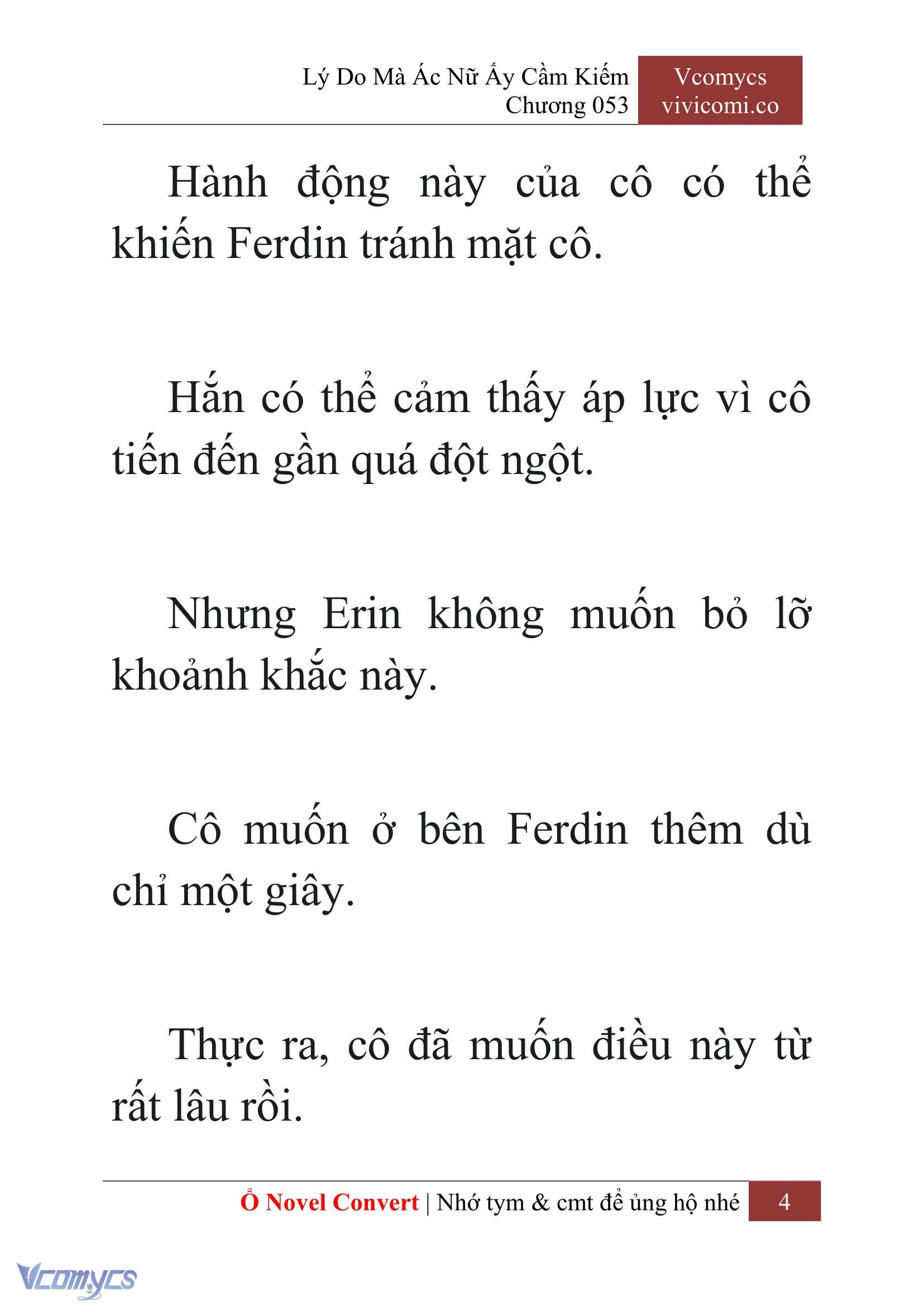 Lý Do Mà Ác Nữ Ấy Cầm Kiếm
Chương 053

Vcomycs
vivicomi.co

Hành động này của cô có thể khiến Ferdin tránh mặt cô.

Hắn có thể cảm thấy áp lực vì cô tiến đến gần quá đột ngột.

Nhưng Erin không muốn bỏ lỡ khoảnh khắc này.

Cô muốn ở bên Ferdin thêm dù chỉ một giây.

Thực ra, cô đã muốn điều này từ rất lâu rồi.

Ổ Novel Convert | Nhớ tym & cmt để ủng hộ nhé 4

Vcomycs